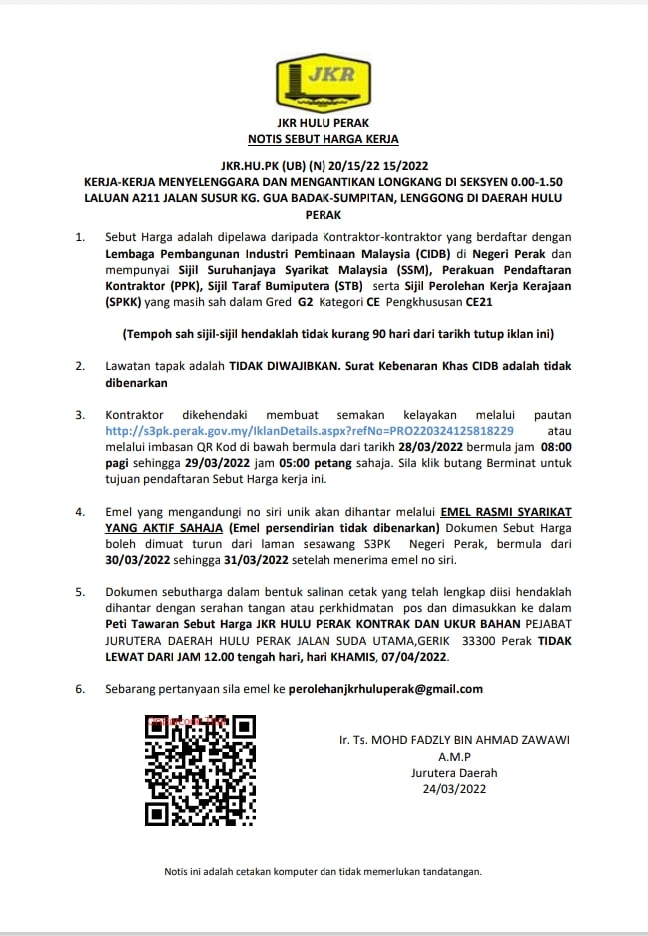 JKR

JKR HULU PERAK
NOTIS SEBUT HARGA KERJA

JKR.HU.PK (UB) (N) 20/15/22 15/2022
KERJA-KERJA MENYELENGGARA DAN MENGANTIKAN LONGKANG DI SEKSYEN 0.00-1.50 LALUAN A211 JALAN SUSUR KG. GUA BADAK-SUMPITAN, LENGGONG DI DAERAH HULU PERAK

1. Sebut Harga adalah dipelawa daripada Kontraktor-kontraktor yang berdaftar dengan Lembaga Pembangunan Industri Pembinaan Malaysia (CIDB) di Negeri Perak dan mempunyai Sijil Suruhanjaya Syarikat Malaysia (SSM), Perakuan Pendaftaran Kontraktor (PPK), Sijil Taraf Bumiputera (STB) serta Sijil Perolehan Kerja Kerajaan (SPKK) yang masih sah dalam Gred G2 Kategori CE Pengkhususan CE21

(Tempoh sah sijil-sijil hendaklah tidak kurang 90 hari dari tarikh tutup iklan ini)

2. Lawatan tapak adalah TIDAK DIWAJIBKAN. Surat Kebenaran Khas CIDB adalah tidak dibenarkan

3. Kontraktor dikehendaki membuat semakan kelayakan melalui pautan http://s3pk.perak.gov.my/IklanDetails.aspx?refNo=PRO220324125818229 atau melalui imbasan QR Kod di bawah bermula dari tarikh 28/03/2022 bermula jam 08:00 pagi sehingga 29/03/2022 jam 05:00 petang sahaja. Sila klik butang Berminat untuk tujuan pendaftaran Sebut Harga kerja ini.

4. Emel yang mengandungi no siri unik akan dihantar melalui EMEL RASMI SYARIKAT YANG AKTIF SAHAJA (Emel persendirian tidak dibenarkan) Dokumen Sebut Harga boleh dimuat turun dari laman sesawang S3PK Negeri Perak, bermula dari 30/03/2022 sehingga 31/03/2022 setelah menerima emel no siri.

5. Dokumen sebutharga dalam bentuk salinan cetak yang telah lengkap diisi hendaklah dihantar dengan serahan tangan atau perkhidmatan pos dan dimasukkan ke dalam Peti Tawaran Sebut Harga JKR HULU PERAK KONTRAK DAN UKUR BAHAN PEJABAT JURUTERA DAERAH HULU PERAK JALAN SUDA UTAMA,GERIK 33300 Perak TIDAK LEWAT DARI JAM 12.00 tengah hari, hari KHAMIS, 07/04/2022.

6. Sebarang pertanyaan sila emel ke perolehanjkrhuluperak@gmail.com

Ir. Ts. MOHD FADZLY BIN AHMAD ZAWAWI
A.M.P
Jurutera Daerah
24/03/2022

Notis ini adalah cetakan komputer dan tidak memerlukan tandatangan.